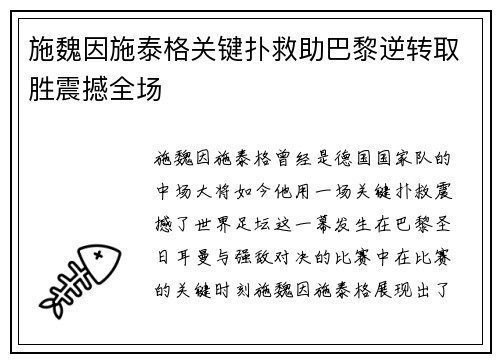 施魏因施泰格关键扑救助巴黎逆转取胜震撼全场

施魏因施泰格曾经是德国国家队的中场大将如今他用一场关键扑救震撼了世界足坛这一幕发生在巴黎圣日耳曼与强敌对决的比赛中在比赛的关键时刻施魏因施泰格展现出了